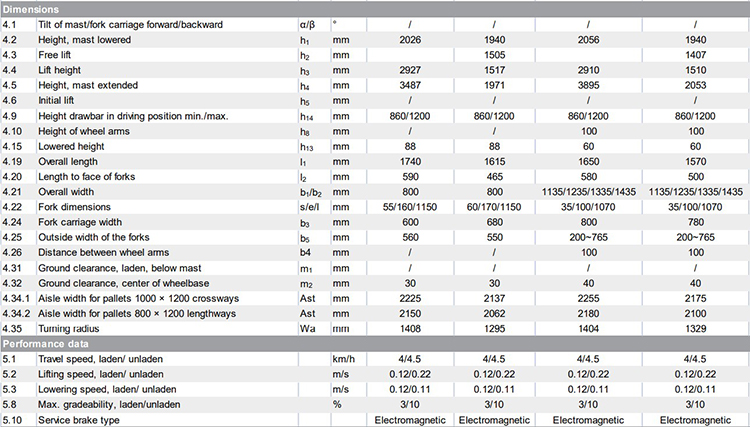 | Dimensions | | | | | | | |
|---|---|---|---|---|---|---|---|
| 4.1 | Tilt of mast/fork carriage forward/backward | α/β | ° | / | / | / | / |
| 4.2 | Height, mast lowered | $h_1$ | mm | 2026 | 1940 | 2056 | 1940 |
| 4.3 | Free lift | $h_2$ | mm | | 1505 | | 1407 |
| 4.4 | Lift height | $h_3$ | mm | 2927 | 1517 | 2910 | 1510 |
| 4.5 | Height, mast extended | $h_4$ | mm | 3487 | 1971 | 3895 | 2053 |
| 4.6 | Initial lift | $h_5$ | mm | / | / | / | / |
| 4.9 | Height drawbar in driving position min./max. | $h_{14}$ | mm | 860/1200 | 860/1200 | 860/1200 | 860/1200 |
| 4.10 | Height of wheel arms | $h_8$ | mm | / | / | 100 | 100 |
| 4.15 | Lowered height | $h_{13}$ | mm | 88 | 88 | 60 | 60 |
| 4.19 | Overall length | $l_1$ | mm | 1740 | 1615 | 1650 | 1570 |
| 4.20 | Length to face of forks | $l_2$ | mm | 590 | 465 | 580 | 500 |
| 4.21 | Overall width | $b_1/b_2$ | mm | 800 | 800 | 1135/1235/1335/1435 | 1135/1235/1335/1435 |
| 4.22 | Fork dimensions | s/e/l | mm | 55/160/1150 | 60/170/1150 | 35/100/1070 | 35/100/1070 |
| 4.24 | Fork carriage width | $b_3$ | mm | 600 | 680 | 800 | 780 |
| 4.25 | Outside width of the forks | $b_5$ | mm | 560 | 550 | 200~765 | 200~765 |
| 4.26 | Distance between wheel arms | b4 | mm | / | / | 100 | 100 |
| 4.31 | Ground clearance, laden, below mast | $m_1$ | mm | / | / | / | / |
| 4.32 | Ground clearance, center of wheelbase | $m_2$ | mm | 30 | 30 | 40 | 40 |
| 4.34.1 | Aisle width for pallets 1000 × 1200 crossways | Ast | mm | 2225 | 2137 | 2255 | 2175 |
| 4.34.2 | Aisle width for pallets 800 × 1200 lengthways | Ast | mm | 2150 | 2062 | 2180 | 2100 |
| 4.35 | Turning radius | Wa | mm | 1408 | 1295 | 1404 | 1329 |
| Performance data | | | | | | | |
| 5.1 | Travel speed, laden/ unladen | | km/h | 4/4.5 | 4/4.5 | 4/4.5 | 4/4.5 |
| 5.2 | Lifting speed, laden/ unladen | | m/s | 0.12/0.22 | 0.12/0.22 | 0.12/0.22 | 0.12/0.22 |
| 5.3 | Lowering speed, laden/ unladen | | m/s | 0.12/0.11 | 0.12/0.11 | 0.12/0.11 | 0.12/0.11 |
| 5.8 | Max. gradeability, laden/unladen | | % | 3/10 | 3/10 | 3/10 | 3/10 |
| 5.10 | Service brake type | | | Electromagnetic | Electromagnetic | Electromagnetic | Electromagnetic |